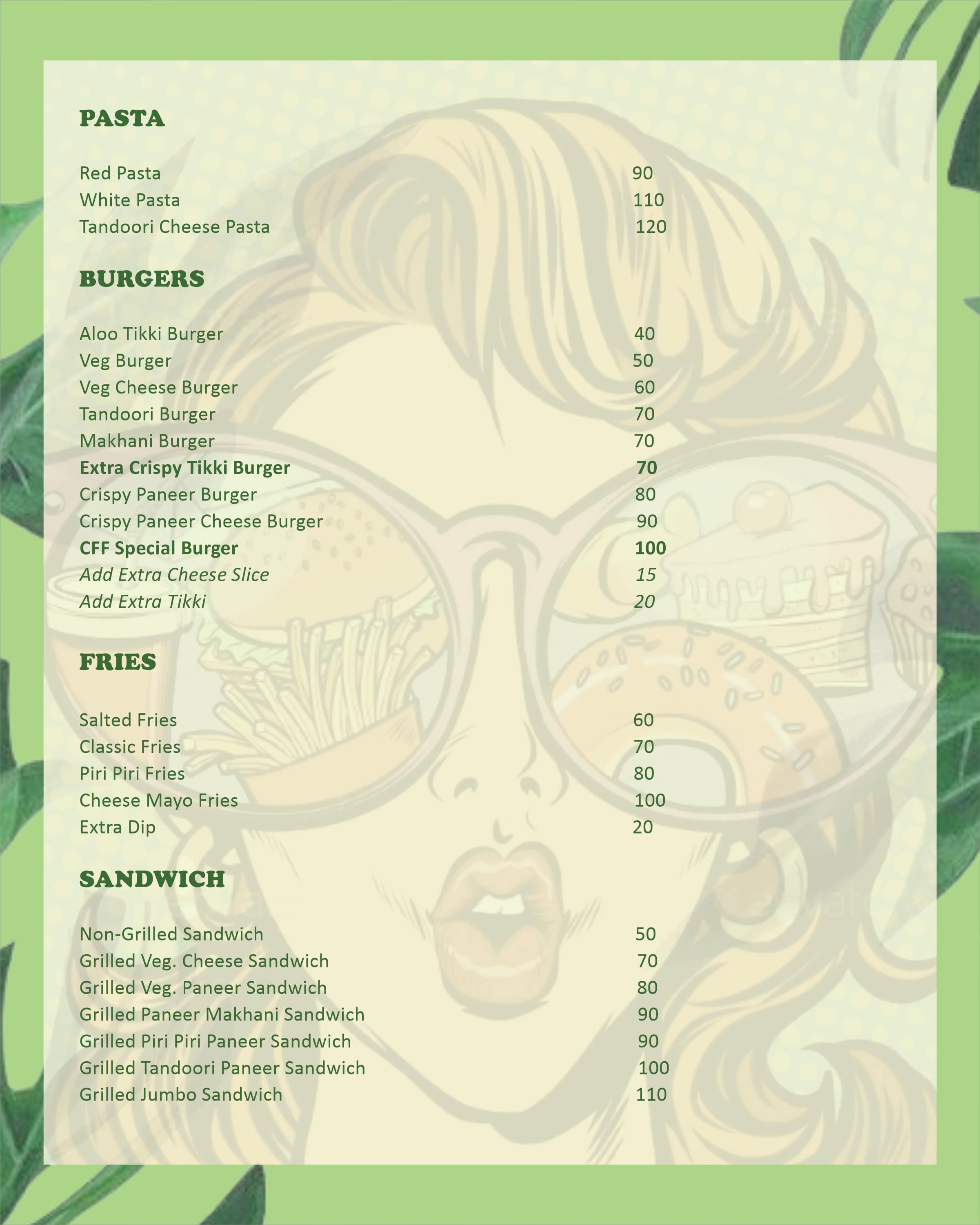 PASTA

Red Pasta 90
White Pasta 110
Tandoori Cheese Pasta 120

BURGERS

Aloo Tikki Burger 40
Veg Burger 50
Veg Cheese Burger 60
Tandoori Burger 70
Makhani Burger 70
Extra Crispy Tikki Burger 70
Crispy Paneer Burger 80
Crispy Paneer Cheese Burger 90
CFF Special Burger 100
Add Extra Cheese Slice 15
Add Extra Tikki 20

FRIES

Salted Fries 60
Classic Fries 70
Piri Piri Fries 80
Cheese Mayo Fries 100
Extra Dip 20

SANDWICH

Non-Grilled Sandwich 50
Grilled Veg. Cheese Sandwich 70
Grilled Veg. Paneer Sandwich 80
Grilled Paneer Makhani Sandwich 90
Grilled Piri Piri Paneer Sandwich 90
Grilled Tandoori Paneer Sandwich 100
Grilled Jumbo Sandwich 110